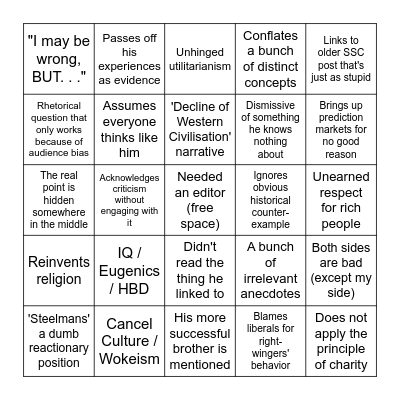 | | | | | |
|---|---|---|---|---|
| "I may be wrong, BUT. . ." | Passes off his experiences as evidence | Unhinged utilitarianism | Conflates a bunch of distinct concepts | Links to older SSC post that's just as stupid |
| Rhetorical question that only works because of audience bias | Assumes everyone thinks like him | 'Decline of Western Civilisation' narrative | Dismissive of something he knows nothing about | Brings up prediction markets for no good reason |
| The real point is hidden somewhere in the middle | Acknowledges criticism without engaging with it | Needed an editor (free space) | Ignores obvious historical counter-example | Unearned respect for rich people |
| Reinvents religion | IQ / Eugenics / HBD | Didn't read the thing he linked to | A bunch of irrelevant anecdotes | Both sides are bad (except my side) |
| 'Steelmans' a dumb reactionary position | Cancel Culture / Wokeism | His more successful brother is mentioned | Blames liberals for right-wingers' behavior | Does not apply the principle of charity |